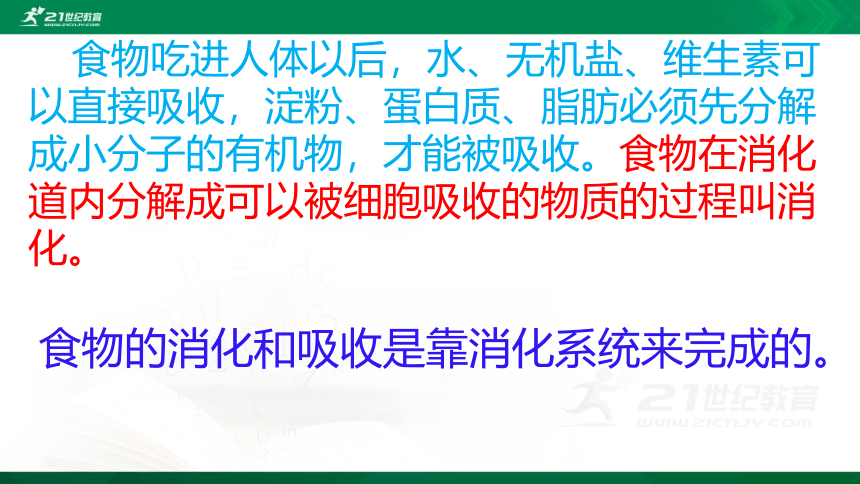 21世纪教育
WWW.21CNJY.COM

食物吃进人体以后，水、无机盐、维生素可以直接吸收，淀粉、蛋白质、脂肪必须先分解成小分子的有机物，才能被吸收。食物在消化道内分解成可以被细胞吸收的物质的过程叫消化。

食物的消化和吸收是靠消化系统来完成的。

21世纪教育
WWW.21CNJY.COM